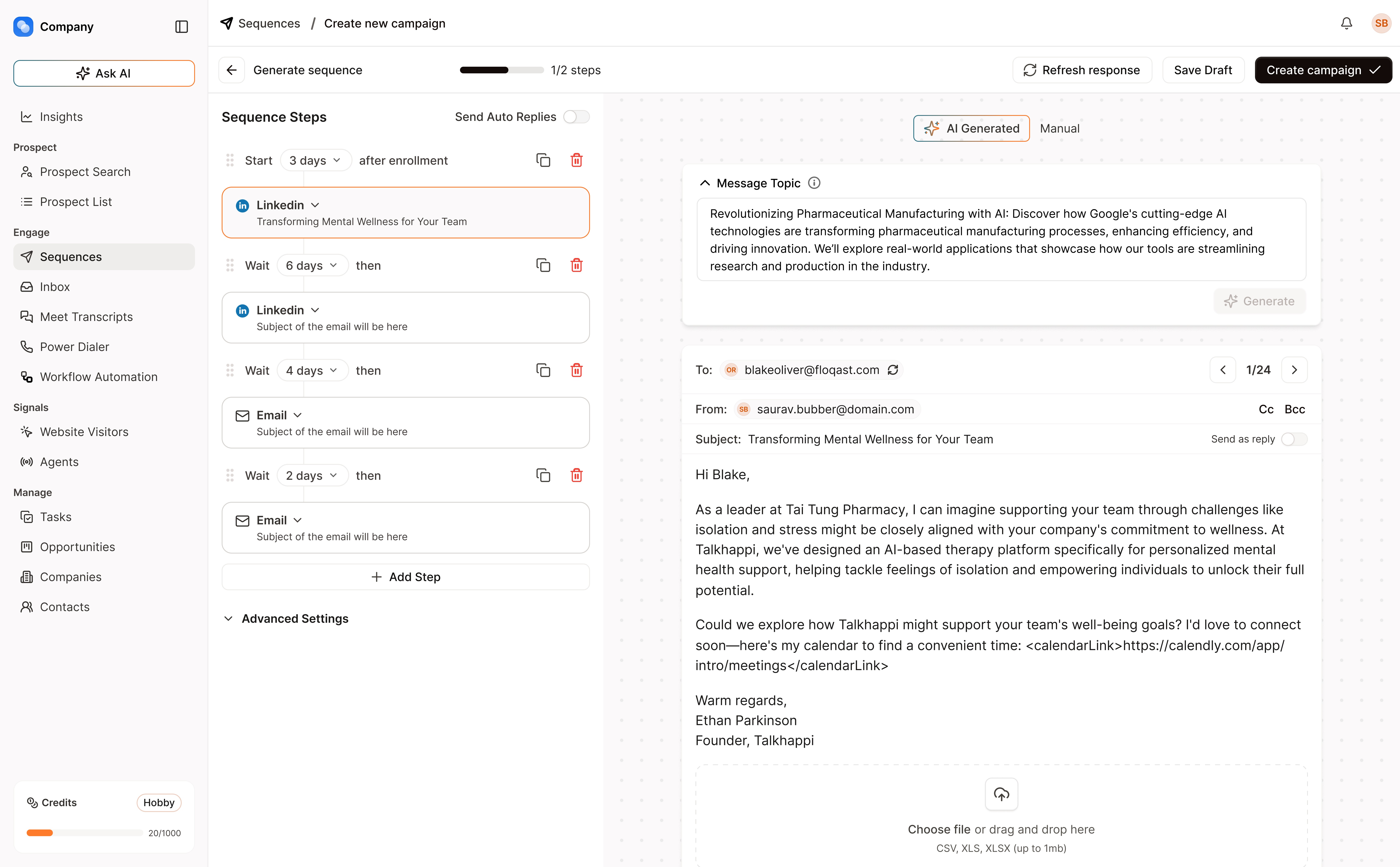 Company

Ask AI

Insights

Prospect

Prospect Search

Prospect List

Engage

Sequences

Inbox

Meet Transcripts

Power Dialer

Workflow Automation

Signals

Website Visitors

Agents

Manage

Tasks

Opportunities

Companies

Contacts

Credits Hobby

20/1000

Sequences / Create new campaign

SB

Generate sequence 1/2 steps

Refresh response Save Draft Create campaign

Sequence Steps Send Auto Replies

Start 3 days after enrollment

Linkedin
Transforming Mental Wellness for Your Team

Wait 6 days then

Linkedin
Subject of the email will be here

Wait 4 days then

Email
Subject of the email will be here

Wait 2 days then

Email
Subject of the email will be here

Add Step

Advanced Settings

AI Generated Manual

Message Topic

Revolutionizing Pharmaceutical Manufacturing with AI: Discover how Google's cutting-edge AI technologies are transforming pharmaceutical manufacturing processes, enhancing efficiency, and driving innovation. We'll explore real-world applications that showcase how our tools are streamlining research and production in the industry.

Generate

To: OR blakeoliver@floqast.com 1/24

From: SB saurav.bubber@domain.com Cc Bcc

Subject: Transforming Mental Wellness for Your Team Send as reply

Hi Blake,

As a leader at Tai Tung Pharmacy, I can imagine supporting your team through challenges like isolation and stress might be closely aligned with your company's commitment to wellness. At Talkhappi, we've designed an AI-based therapy platform specifically for personalized mental health support, helping tackle feelings of isolation and empowering individuals to unlock their full potential.

Could we explore how Talkhappi might support your team's well-being goals? I'd love to connect soon—here's my calendar to find a convenient time: <calendarLink>https://calendly.com/app/intro/meetings</calendarLink>

Warm regards,
Ethan Parkinson
Founder, Talkhappi

Choose file or drag and drop here
CSV, XLS, XLSX (up to 1mb)